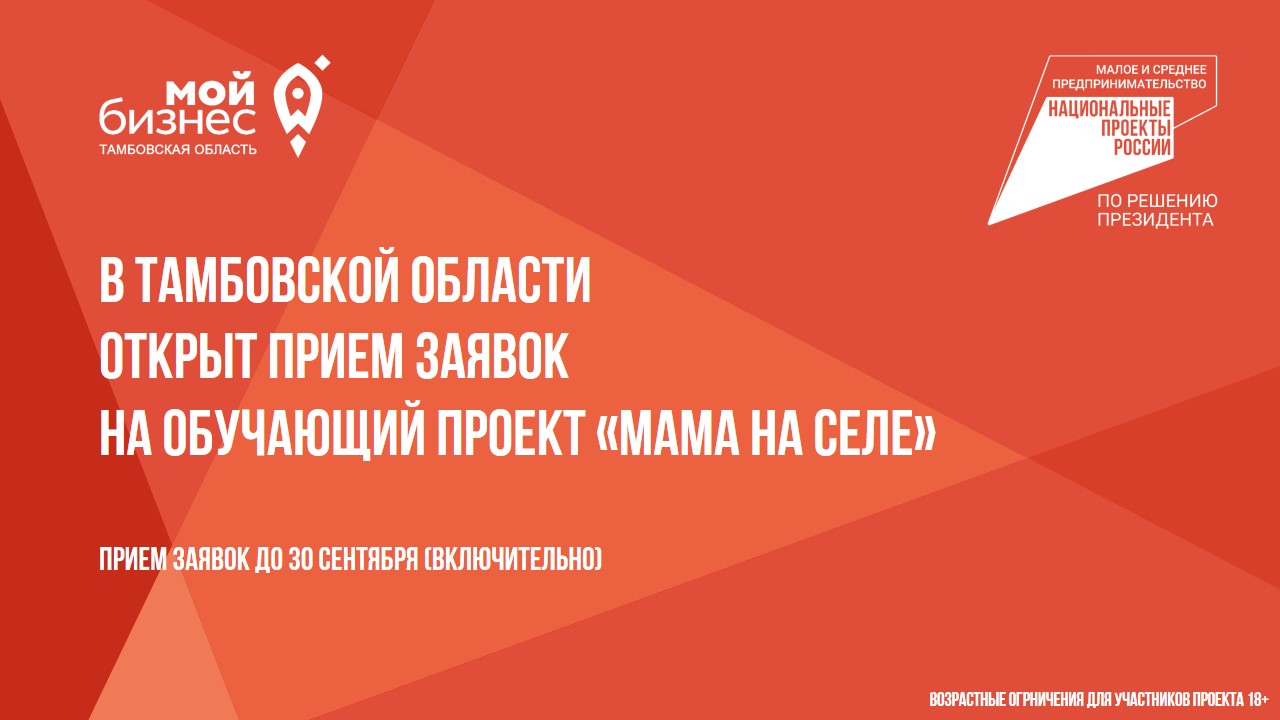 мой
бизнес
ТАМБОВСКАЯ ОБЛАСТЬ

МАЛОЕ И СРЕДНЕЕ ПРЕДПРИНИМАТЕЛЬСТВО
НАЦИОНАЛЬНЫЕ ПРОЕКТЫ РОССИИ
ПО РЕШЕНИЮ ПРЕЗИДЕНТА

В ТАМБОВСКОЙ ОБЛАСТИ ОТКРЫТ ПРИЕМ ЗАЯВОК НА ОБУЧАЮЩИЙ ПРОЕКТ «МАМА НА СЕЛЕ»

ПРИЕМ ЗАЯВОК ДО 30 СЕНТЯБРЯ (ВКЛЮЧИТЕЛЬНО)

ВОЗРАСТНЫЕ ОГРНИЧЕНИЯ ДЛЯ УЧАСТНИКОВ ПРОЕКТА 18+